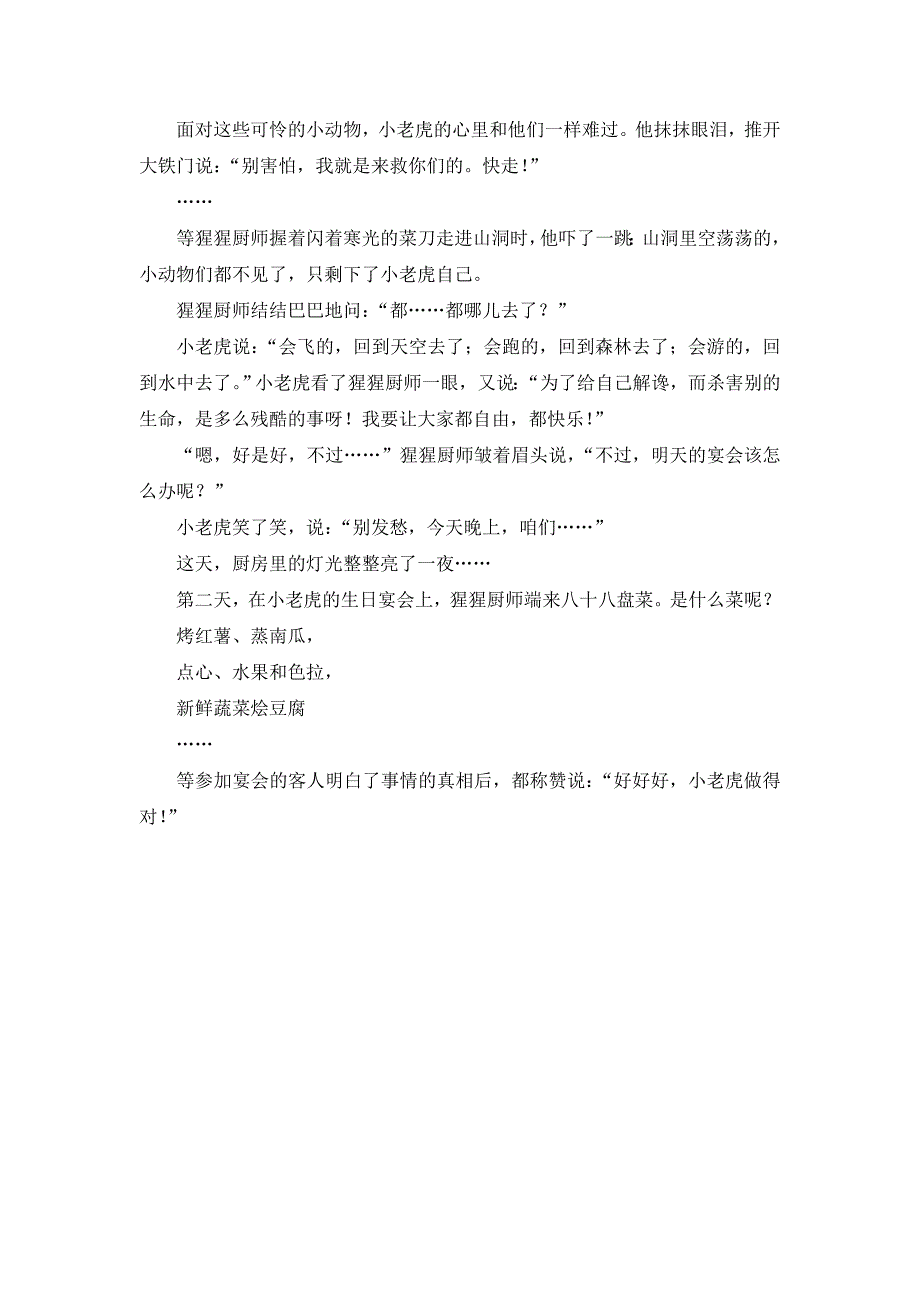 面对这些可怜的小动物，小老虎的心里和他们一样难过。他抹抹眼泪，推开大铁门说：“别害怕，我就是来救你们的。快走！”

……

等猩猩厨师握着闪着寒光的菜刀走进山洞时，他吓了一跳：山洞里空荡荡的，小动物们都不见了，只剩下了小老虎自己。

猩猩厨师结结巴巴地问：“都……都哪儿去了？”

小老虎说：“会飞的，回到天空去了；会跑的，回到森林去了；会游的，回到水中去了。”小老虎看了猩猩厨师一眼，又说：“为了给自己解馋，而杀害别的生命，是多么残酷的事呀！我要让大家都自由，都快乐！”

“嗯，好是好，不过……”猩猩厨师皱着眉头说，“不过，明天的宴会该怎么办呢？”

小老虎笑了笑，说：“别发愁，今天晚上，咱们……”

这天，厨房里的灯光整整亮了一夜……

第二天，在小老虎的生日宴会上，猩猩厨师端来八十八盘菜。是什么菜呢？

烤红薯、蒸南瓜，

点心、水果和色拉，

新鲜蔬菜烩豆腐

……

等参加宴会的客人明白了事情的真相后，都称赞说：“好好好，小老虎做得对！”